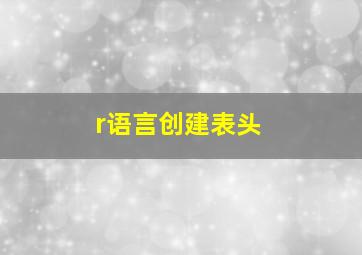 r语言创建表头